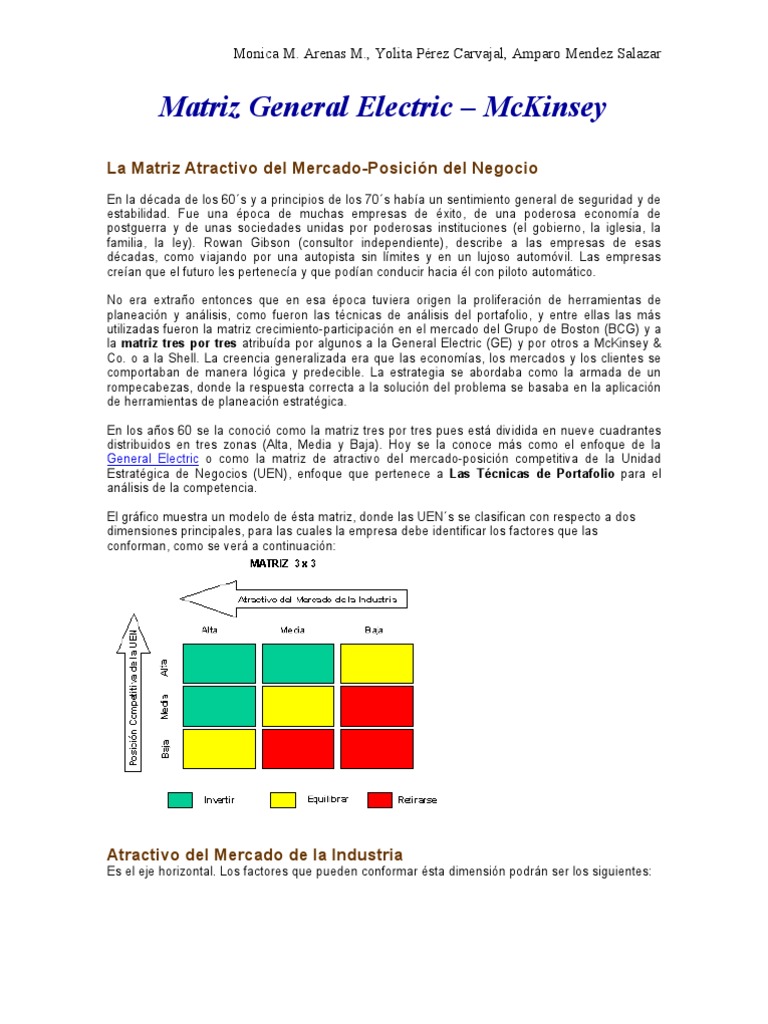 Monica M. Arenas M., Yolita Pérez Carvajal, Amparo Mendez Salazar

Matriz General Electric – McKinsey

La Matriz Atractivo del Mercado-Posición del Negocio

En la década de los 60´s y a principios de los 70´s había un sentimiento general de seguridad y de estabilidad. Fue una época de muchas empresas de éxito, de una poderosa economía de postguerra y de unas sociedades unidas por poderosas instituciones (el gobierno, la iglesia, la familia, la ley). Rowan Gibson (consultor independiente), describe a las empresas de esas décadas, como viajando por una autopista sin límites y en un lujoso automóvil. Las empresas creían que el futuro les pertenecía y que podían conducir hacia él con piloto automático.

No era extraño entonces que en esa época tuviera origen la proliferación de herramientas de planeación y análisis, como fueron las técnicas de análisis del portafolio, y entre ellas las más utilizadas fueron la matriz crecimiento-participación en el mercado del Grupo de Boston (BCG) y a la matriz tres por tres atribuída por algunos a la General Electric (GE) y por otros a McKinsey & Co. o a la Shell. La creencia generalizada era que las economías, los mercados y los clientes se comportaban de manera lógica y predecible. La estrategia se abordaba como la armada de un rompecabezas, donde la respuesta correcta a la solución del problema se basaba en la aplicación de herramientas de planeación estratégica.

En los años 60 se la conoció como la matriz tres por tres pues está dividida en nueve cuadrantes distribuidos en tres zonas (Alta, Media y Baja). Hoy se la conoce más como el enfoque de la General Electric o como la matriz de atractivo del mercado-posición competitiva de la Unidad Estratégica de Negocios (UEN), enfoque que pertenece a Las Técnicas de Portafolio para el análisis de la competencia.

El gráfico muestra un modelo de ésta matriz, donde las UEN´s se clasifican con respecto a dos dimensiones principales, para las cuales la empresa debe identificar los factores que las conforman, como se verá a continuación:

MATRIZ 3 x 3

Atractivo del Mercado de la Industria

Alta Media Baja

Posición Competitiva de la UEN

Alta
Media
Baja

Invertir Equilibrar Retirarse

Atractivo del Mercado de la Industria
Es el eje horizontal. Los factores que pueden conformar ésta dimensión podrán ser los siguientes: